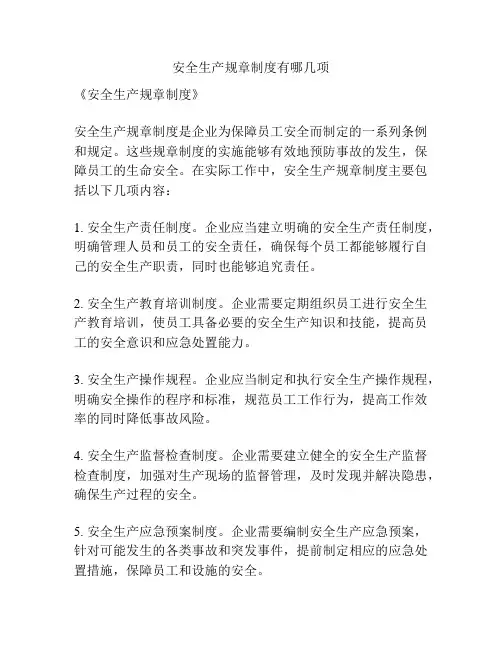 安全生产规章制度有哪几项

《安全生产规章制度》

安全生产规章制度是企业为保障员工安全而制定的一系列条例和规定。这些规章制度的实施能够有效地预防事故的发生，保障员工的生命安全。在实际工作中，安全生产规章制度主要包括以下几项内容：

1. 安全生产责任制度。企业应当建立明确的安全生产责任制度，明确管理人员和员工的安全责任，确保每个员工都能够履行自己的安全生产职责，同时也能够追究责任。

2. 安全生产教育培训制度。企业需要定期组织员工进行安全生产教育培训，使员工具备必要的安全生产知识和技能，提高员工的安全意识和应急处置能力。

3. 安全生产操作规程。企业应当制定和执行安全生产操作规程，明确安全操作的程序和标准，规范员工工作行为，提高工作效率的同时降低事故风险。

4. 安全生产监督检查制度。企业需要建立健全的安全生产监督检查制度，加强对生产现场的监督管理，及时发现并解决隐患，确保生产过程的安全。

5. 安全生产应急预案制度。企业需要编制安全生产应急预案，针对可能发生的各类事故和突发事件，提前制定相应的应急处置措施，保障员工和设施的安全。